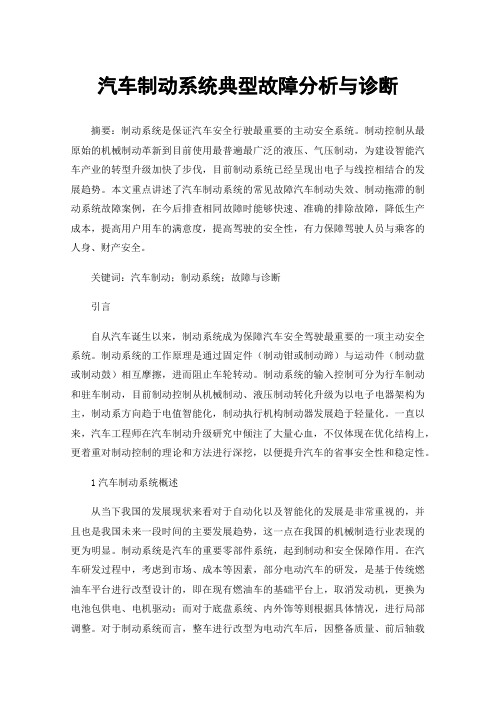 汽车制动系统典型故障分析与诊断

摘要：制动系统是保证汽车安全行驶最重要的主动安全系统。制动控制从最原始的机械制动革新到目前使用最普遍最广泛的液压、气压制动，为建设智能汽车产业的转型升级加快了步伐，目前制动系统已经呈现出电子与线控相结合的发展趋势。本文重点讲述了汽车制动系统的常见故障汽车制动失效、制动拖滞的制动系统故障案例，在今后排查相同故障时能够快速、准确的排除故障，降低生产成本，提高用户用车的满意度，提高驾驶的安全性，有力保障驾驶人员与乘客的人身、财产安全。

关键词：汽车制动；制动系统；故障与诊断

引言

自从汽车诞生以来，制动系统成为保障汽车安全驾驶最重要的一项主动安全系统。制动系统的工作原理是通过固定件（制动钳或制动蹄）与运动件（制动盘或制动鼓）相互摩擦，进而阻止车轮转动。制动系统的输入控制可分为行车制动和驻车制动，目前制动控制从机械制动、液压制动转化升级为以电子电器架构为主，制动系方向趋于电值智能化，制动执行机构制动器发展趋于轻量化。一直以来，汽车工程师在汽车制动升级研究中倾注了大量心血，不仅体现在优化结构上，更着重对制动控制的理论和方法进行深挖，以便提升汽车的省事安全性和稳定性。

1 汽车制动系统概述

从当下我国的发展现状来看对于自动化以及智能化的发展是非常重视的，并且也是我国未来一段时间的主要发展趋势，这一点在我国的机械制造行业表现的更为明显。制动系统是汽车的重要零部件系统，起到制动和安全保障作用。在汽车研发过程中，考虑到市场、成本等因素，部分电动汽车的研发，是基于传统燃油车平台进行改型设计的，即在现有燃油车的基础平台上，取消发动机，更换为电池包供电、电机驱动；而对于底盘系统、内外饰等则根据具体情况，进行局部调整。对于制动系统而言，整车进行改型为电动汽车后，因整备质量、前后轴载